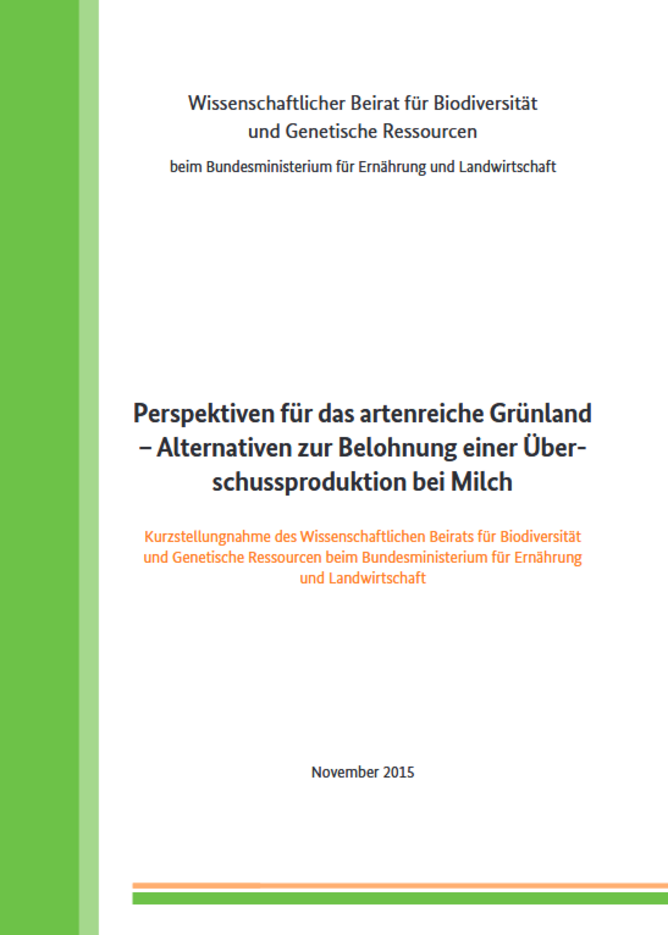 Wissenschaftlicher Beirat für Biodiversität und Genetische Ressourcen

beim Bundesministerium für Ernährung und Landwirtschaft

Perspektiven für das artenreiche Grünland – Alternativen zur Belohnung einer Überschussproduktion bei Milch

Kurzstellungnahme des Wissenschaftlichen Beirats für Biodiversität und Genetische Ressourcen beim Bundesministerium für Ernährung und Landwirtschaft

November 2015